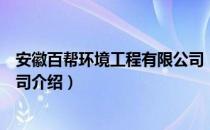 安徽百帮环境工程有限公司
司介绍）